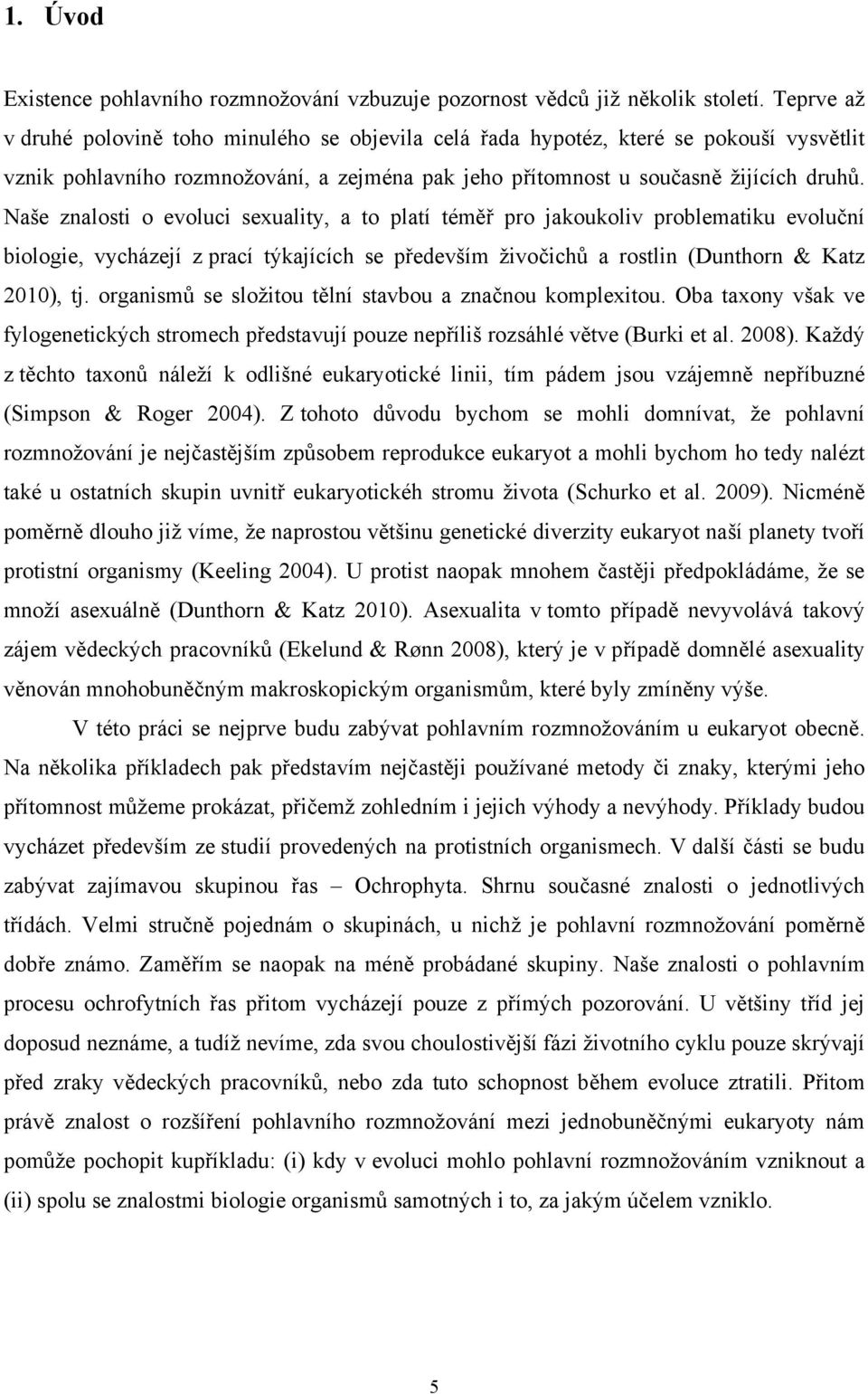 1. Úvod

Existence pohlavního rozmnožování vzbuzuje pozornost vědců již několik století. Teprve až v druhé polovině toho minulého se objevila celá řada hypotéz, které se pokouší vysvětlit vznik pohlavního rozmnožování, a zejména pak jeho přítomnost u současně žijících druhů. Naše znalosti o evoluci sexuality, a to platí téměř pro jakoukoliv problematiku evoluční biologie, vycházejí z prací týkajících se především živočichů a rostlin (Dunthorn & Katz 2010), tj. organismů se složitou tělní stavbou a značnou komplexitou. Oba taxony však ve fylogenetických stromech představují pouze nepříliš rozsáhlé větve (Burki et al. 2008). Každý z těchto taxonů náleží k odlišné eukaryotické linii, tím pádem jsou vzájemně nepříbuzné (Simpson & Roger 2004). Z tohoto důvodu bychom se mohli domnívat, že pohlavní rozmnožování je nejčastějším způsobem reprodukce eukaryot a mohli bychom ho tedy nalézt také u ostatních skupin uvnitř eukaryotickéh stromu života (Schurko et al. 2009). Nicméně poměrně dlouho již víme, že naprostou většinu genetické diverzity eukaryot naší planety tvoří protistní organismy (Keeling 2004). U protist naopak mnohem častěji předpokládáme, že se množí asexuálně (Dunthorn & Katz 2010). Asexualita v tomto případě nevyvolává takový zájem vědeckých pracovníků (Ekelund & Rønn 2008), který je v případě domnělé asexuality věnován mnohobuněčným makroskopickým organismům, které byly zmíněny výše.

V této práci se nejprve budu zabývat pohlavním rozmnožováním u eukaryot obecně. Na několika příkladech pak představím nejčastěji používané metody či znaky, kterými jeho přítomnost můžeme prokázat, přičemž zohledním i jejich výhody a nevýhody. Příklady budou vycházet především ze studií provedených na protistních organismech. V další části se budu zabývat zajímavou skupinou řas – Ochrophyta. Shrnu současné znalosti o jednotlivých třídách. Velmi stručně pojednám o skupinách, u nichž je pohlavní rozmnožování poměrně dobře známo. Zaměřím se naopak na méně probádané skupiny. Naše znalosti o pohlavním procesu ochrofytních řas přitom vycházejí pouze z přímých pozorování. U většiny tříd jej doposud neznáme, a tudíž nevíme, zda svou choulostivější fázi životního cyklu pouze skrývají před zraky vědeckých pracovníků, nebo zda tuto schopnost během evoluce ztratili. Přitom právě znalost o rozšíření pohlavního rozmnožování mezi jednobuněčnými eukaryoty nám pomůže pochopit kupříkladu: (i) kdy v evoluci mohlo pohlavní rozmnožováním vzniknout a (ii) spolu se znalostmi biologie organismů samotných i to, za jakým účelem vzniklo.

5